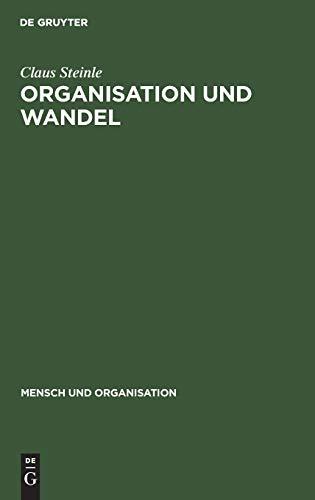 DE GRUYTER

Claus Steinle

ORGANISATION UND WANDEL

MENSCH UND ORGANISATION

DE
G